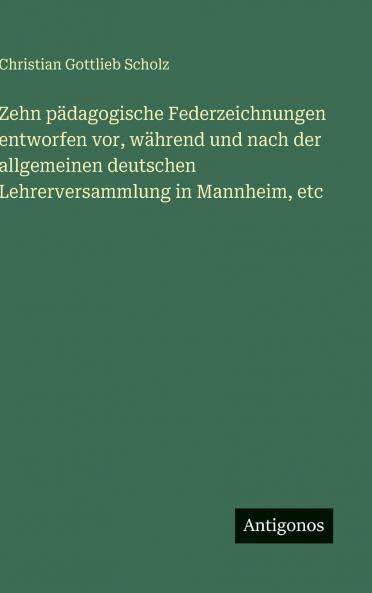 Christian Gottlieb Scholz

Zehn pädagogische Federzeichnungen entworfen vor, während und nach der allgemeinen deutschen Lehrerversammlung in Mannheim, etc

Antigonos